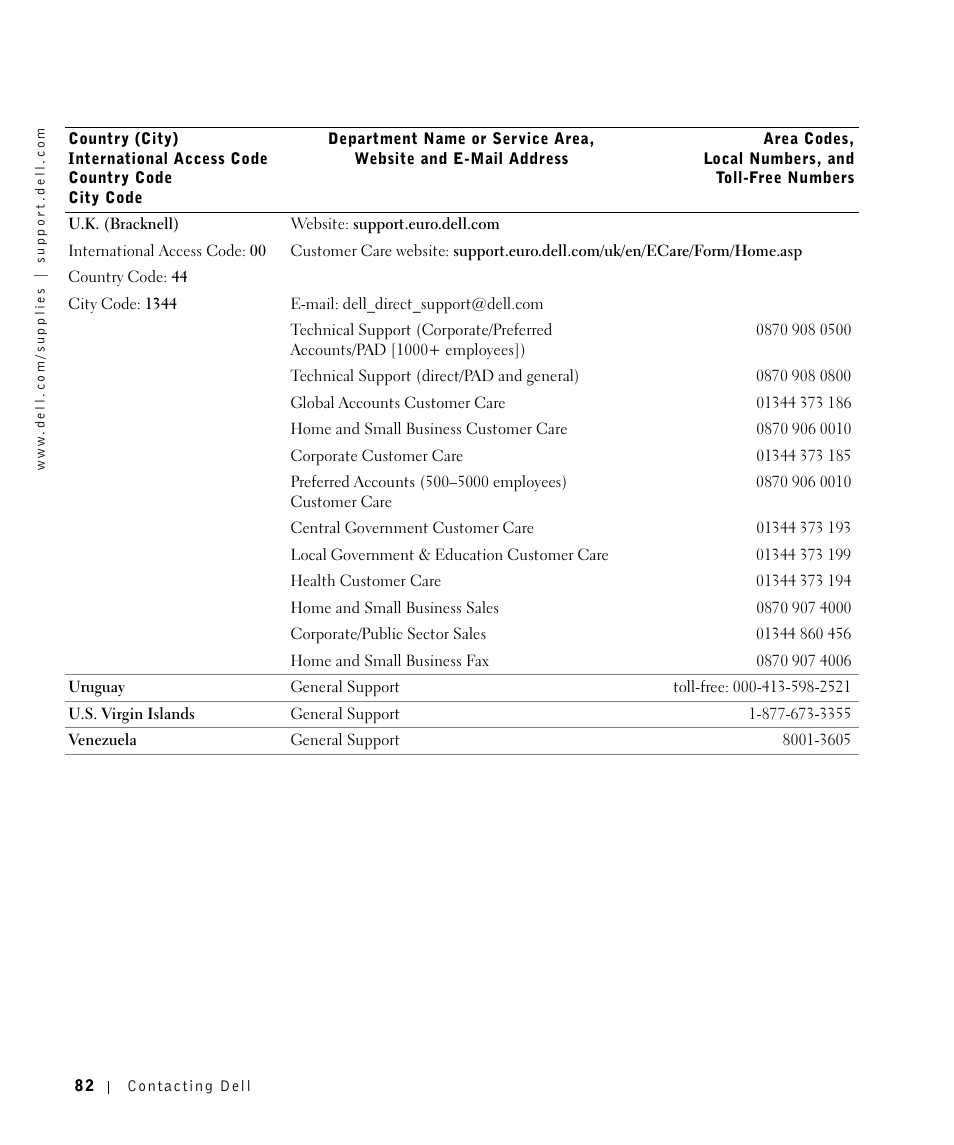 www.dell.com/supplies | support.dell.com

| Country (City) International Access Code Country Code City Code | Department Name or Service Area, Website and E-Mail Address | Area Codes, Local Numbers, and Toll-Free Numbers |
|---|---|---|
| U.K. (Bracknell) | Website: support.euro.dell.com | |
| International Access Code: 00 | Customer Care website: support.euro.dell.com/uk/en/ECare/Form/Home.asp | |
| Country Code: 44 | | |
| City Code: 1344 | E-mail: dell_direct_support@dell.com | |
| | Technical Support (Corporate/Preferred Accounts/PAD [1000+ employees]) | 0870 908 0500 |
| | Technical Support (direct/PAD and general) | 0870 908 0800 |
| | Global Accounts Customer Care | 01344 373 186 |
| | Home and Small Business Customer Care | 0870 906 0010 |
| | Corporate Customer Care | 01344 373 185 |
| | Preferred Accounts (500–5000 employees) Customer Care | 0870 906 0010 |
| | Central Government Customer Care | 01344 373 193 |
| | Local Government & Education Customer Care | 01344 373 199 |
| | Health Customer Care | 01344 373 194 |
| | Home and Small Business Sales | 0870 907 4000 |
| | Corporate/Public Sector Sales | 01344 860 456 |
| | Home and Small Business Fax | 0870 907 4006 |
| Uruguay | General Support | toll-free: 000-413-598-2521 |
| U.S. Virgin Islands | General Support | 1-877-673-3355 |
| Venezuela | General Support | 8001-3605 |

82 | Contacting Dell